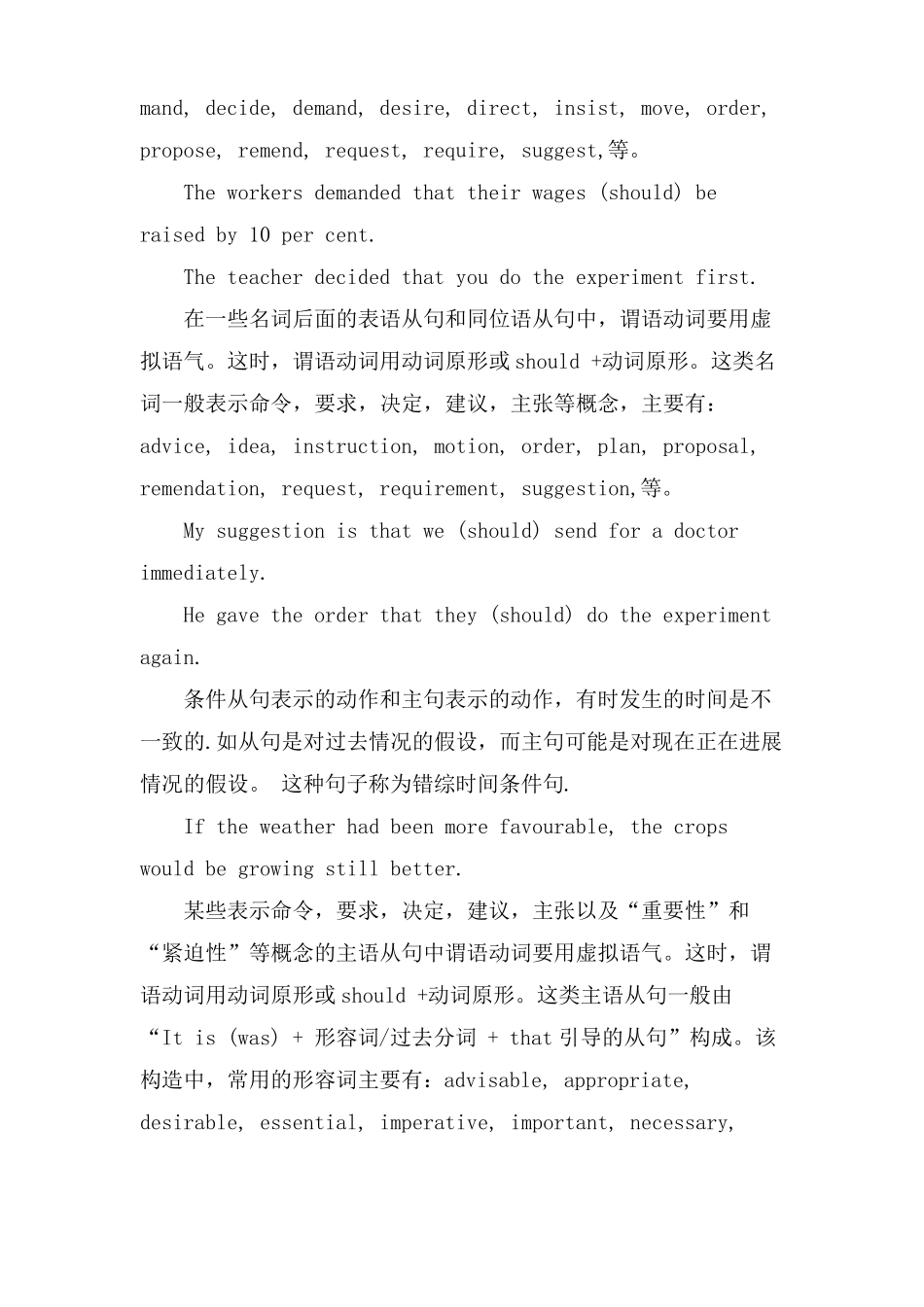 mand, decide, demand, desire, direct, insist, move, order, propose, remend, request, require, suggest,等。

The workers demanded that their wages (should) be raised by 10 per cent.

The teacher decided that you do the experiment first.

在一些名词后面的表语从句和同位语从句中，谓语动词要用虚拟语气。这时，谓语动词用动词原形或should +动词原形。这类名词一般表示命令，要求，决定，建议，主张等概念，主要有：advice, idea, instruction, motion, order, plan, proposal, remendation, request, requirement, suggestion,等。

My suggestion is that we (should) send for a doctor immediately.

He gave the order that they (should) do the experiment again.

条件从句表示的动作和主句表示的动作，有时发生的时间是不一致的.如从句是对过去情况的假设，而主句可能是对现在正在进展情况的假设。 这种句子称为错综时间条件句.

If the weather had been more favourable, the crops would be growing still better.

某些表示命令，要求，决定，建议，主张以及“重要性”和“紧迫性”等概念的主语从句中谓语动词要用虚拟语气。这时，谓语动词用动词原形或should +动词原形。这类主语从句一般由“It is (was) + 形容词/过去分词 + that引导的从句”构成。该构造中，常用的形容词主要有：advisable, appropriate, desirable, essential, imperative, important, necessary,